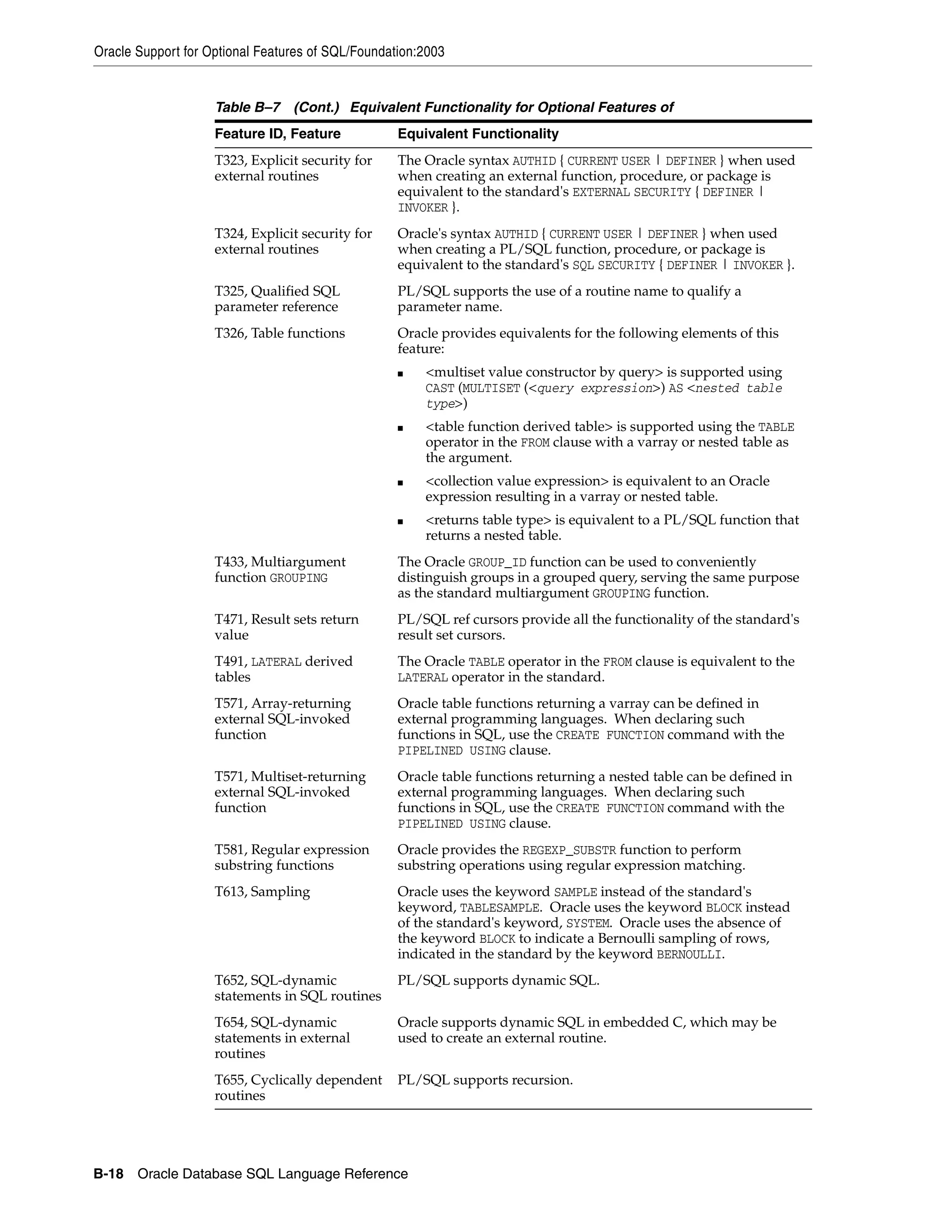 Oracle Support for Optional Features of SQL/Foundation:2003

Table B–7 (Cont.) Equivalent Functionality for Optional Features of

| Feature ID, Feature | Equivalent Functionality |
|---|---|
| T323, Explicit security for external routines | The Oracle syntax AUTHID { CURRENT USER \| DEFINER } when used when creating an external function, procedure, or package is equivalent to the standard's EXTERNAL SECURITY { DEFINER \| INVOKER }. |
| T324, Explicit security for external routines | Oracle's syntax AUTHID { CURRENT USER \| DEFINER } when used when creating a PL/SQL function, procedure, or package is equivalent to the standard's SQL SECURITY { DEFINER \| INVOKER }. |
| T325, Qualified SQL parameter reference | PL/SQL supports the use of a routine name to qualify a parameter name. |
| T326, Table functions | Oracle provides equivalents for the following elements of this feature: ■ <multiset value constructor by query> is supported using CAST (MULTISET (<query expression>) AS <nested table type>) ■ <table function derived table> is supported using the TABLE operator in the FROM clause with a varray or nested table as the argument. ■ <collection value expression> is equivalent to an Oracle expression resulting in a varray or nested table. ■ <returns table type> is equivalent to a PL/SQL function that returns a nested table. |
| T433, Multiargument function GROUPING | The Oracle GROUP_ID function can be used to conveniently distinguish groups in a grouped query, serving the same purpose as the standard multiargument GROUPING function. |
| T471, Result sets return value | PL/SQL ref cursors provide all the functionality of the standard's result set cursors. |
| T491, LATERAL derived tables | The Oracle TABLE operator in the FROM clause is equivalent to the LATERAL operator in the standard. |
| T571, Array-returning external SQL-invoked function | Oracle table functions returning a varray can be defined in external programming languages. When declaring such functions in SQL, use the CREATE FUNCTION command with the PIPELINED USING clause. |
| T571, Multiset-returning external SQL-invoked function | Oracle table functions returning a nested table can be defined in external programming languages. When declaring such functions in SQL, use the CREATE FUNCTION command with the PIPELINED USING clause. |
| T581, Regular expression substring functions | Oracle provides the REGEXP_SUBSTR function to perform substring operations using regular expression matching. |
| T613, Sampling | Oracle uses the keyword SAMPLE instead of the standard's keyword, TABLESAMPLE. Oracle uses the keyword BLOCK instead of the standard's keyword, SYSTEM. Oracle uses the absence of the keyword BLOCK to indicate a Bernoulli sampling of rows, indicated in the standard by the keyword BERNOULLI. |
| T652, SQL-dynamic statements in SQL routines | PL/SQL supports dynamic SQL. |
| T654, SQL-dynamic statements in external routines | Oracle supports dynamic SQL in embedded C, which may be used to create an external routine. |
| T655, Cyclically dependent routines | PL/SQL supports recursion. |

B-18 Oracle Database SQL Language Reference